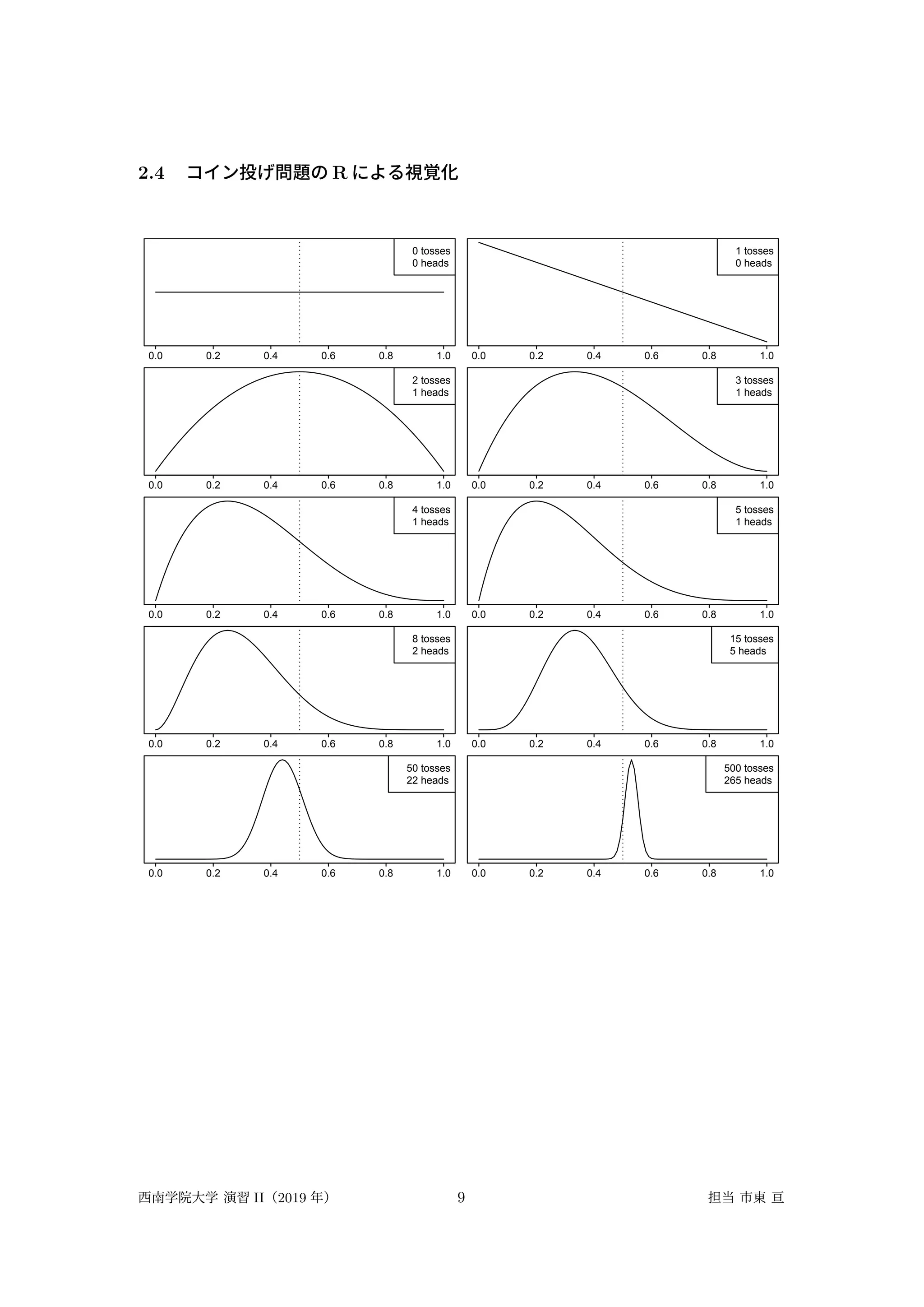 2.4 コイン投げ問題の R による視覚化

0 tosses
0 heads

0.0 0.2 0.4 0.6 0.8 1.0

1 tosses
0 heads

0.0 0.2 0.4 0.6 0.8 1.0

2 tosses
1 heads

0.0 0.2 0.4 0.6 0.8 1.0

3 tosses
1 heads

0.0 0.2 0.4 0.6 0.8 1.0

4 tosses
1 heads

0.0 0.2 0.4 0.6 0.8 1.0

5 tosses
1 heads

0.0 0.2 0.4 0.6 0.8 1.0

8 tosses
2 heads

0.0 0.2 0.4 0.6 0.8 1.0

15 tosses
5 heads

0.0 0.2 0.4 0.6 0.8 1.0

50 tosses
22 heads

0.0 0.2 0.4 0.6 0.8 1.0

500 tosses
265 heads

0.0 0.2 0.4 0.6 0.8 1.0

西南学院大学 演習 II（2019 年） 9 担当 市東 亘